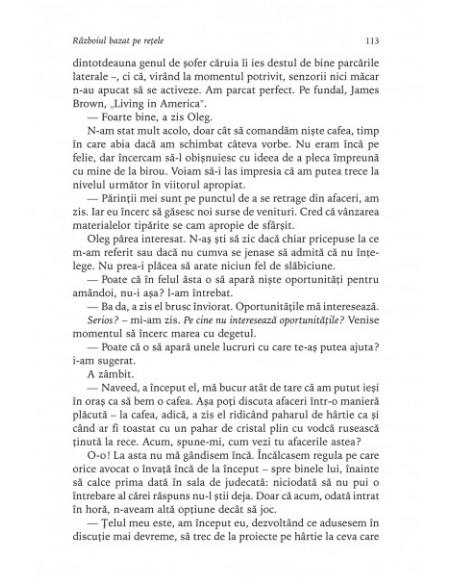 Războiul bazat pe rețele 113

dintotdeauna genul de șofer căruia îi ies destul de bine parcările laterale –, ci că, virând la momentul potrivit, senzorii nici măcar n-au apucat să se activeze. Am parcat perfect. Pe fundal, James Brown, „Living in America".

— Foarte bine, a zis Oleg.

N-am stat mult acolo, doar cât să comandăm niște cafea, timp în care abia dacă am schimbat câteva vorbe. Nu eram încă pe felie, dar încercam să-l obișnuiesc cu ideea de a pleca împreună cu mine de la birou. Voiam să-i las impresia că am putea trece la nivelul următor în viitorul apropiat.

— Părinții mei sunt pe punctul de a se retrage din afaceri, am zis. Iar eu încerc să găsesc noi surse de venituri. Cred că vânzarea materialelor tipărite se cam apropie de sfârșit.

Oleg părea interesat. N-aș ști să zic dacă chiar pricepuse la ce m-am referit sau dacă nu cumva se jenase să admită că nu înțelege. Nu prea-i plăcea să arate niciun fel de slăbiciune.

— Poate că în felul ăsta o să apară niște oportunități pentru amândoi, nu-i așa? l-am întrebat.

— Ba da, a zis el brusc înviorat. Oportunitățile mă interesează.

Serios? – mi-am zis. Pe cine nu interesează oportunitățile? Venise momentul să încerc marea cu degetul.

— Poate că o să apară unele lucruri cu care te-aș putea ajuta? i-am sugerat.

A zâmbit.

— Naveed, a început el, mă bucur atât de tare că am putut ieși în oraș ca să bem o cafea. Așa poți discuta afaceri într-o manieră plăcută – la cafea, adică, a zis el ridicând paharul de hârtie ca și când ar fi toastat cu un pahar de cristal plin cu vodcă rusească ținută la rece. Acum, spune-mi, cum vezi tu afacerile astea?

O-o! La asta nu mă gândisem încă. Încălcasem regula pe care orice avocat o învață încă de la început – spre binele lui, înainte să calce prima dată în sala de judecată: niciodată să nu pui o întrebare al cărei răspuns nu-l știi deja. Doar că acum, odată intrat în horă, n-aveam altă opțiune decât să joc.

— Țelul meu este, am început eu, dezvoltând ce adusesem în discuție mai devreme, să trec de la proiecte pe hârtie la ceva care